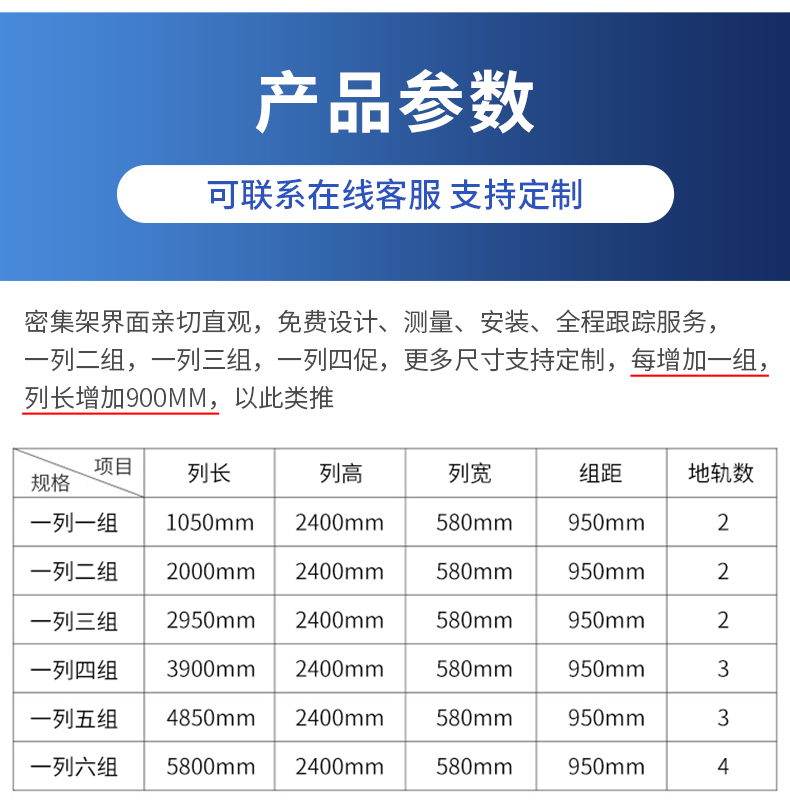 产品参数

可联系在线客服 支持定制

密集架界面亲切直观，免费设计、测量、安装、全程跟踪服务，一列二组，一列三组，一列四促，更多尺寸支持定制，每增加一组，列长增加900MM，以此类推

| 项目 规格 | 列长 | 列高 | 列宽 | 组距 | 地轨数 |
|---|---|---|---|---|---|
| 一列一组 | 1050mm | 2400mm | 580mm | 950mm | 2 |
| 一列二组 | 2000mm | 2400mm | 580mm | 950mm | 2 |
| 一列三组 | 2950mm | 2400mm | 580mm | 950mm | 2 |
| 一列四组 | 3900mm | 2400mm | 580mm | 950mm | 3 |
| 一列五组 | 4850mm | 2400mm | 580mm | 950mm | 3 |
| 一列六组 | 5800mm | 2400mm | 580mm | 950mm | 4 |